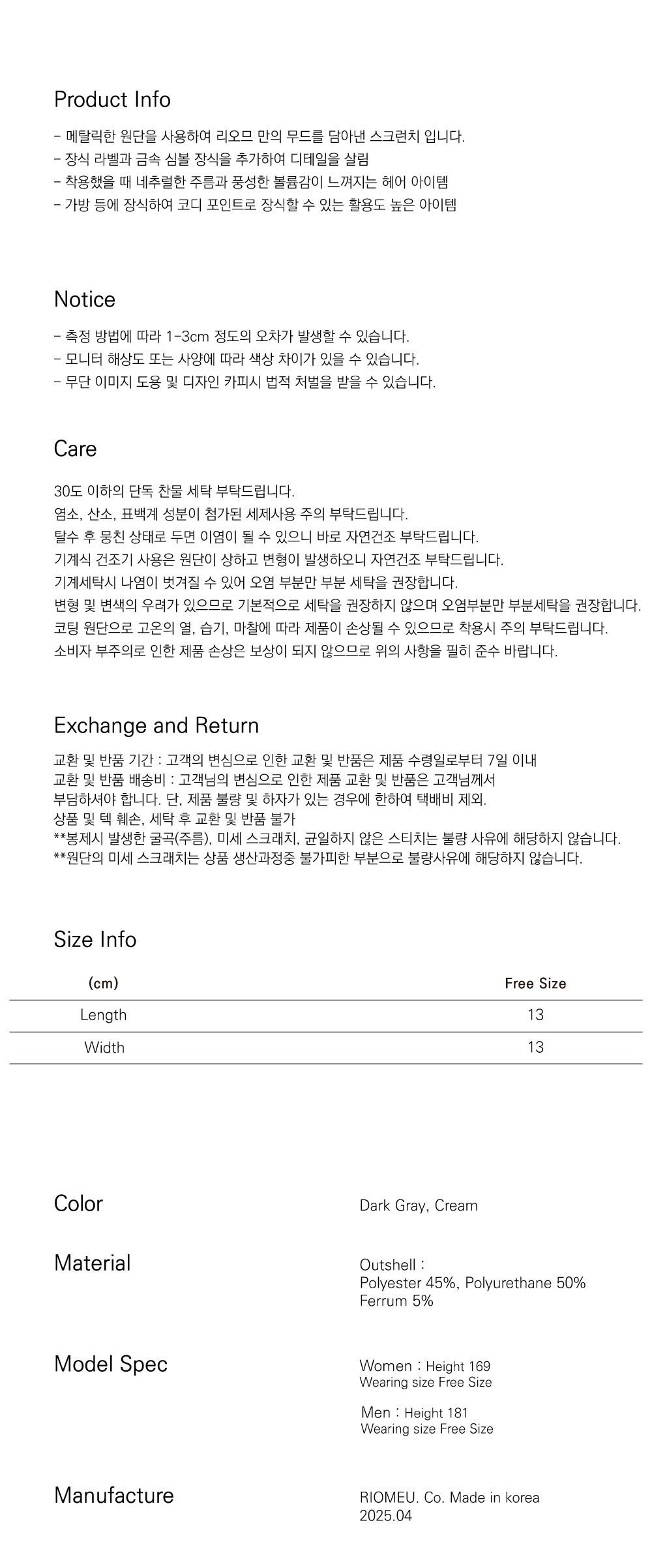 Product Info

- 메탈릭한 원단을 사용하여 리오므 만의 무드를 담아낸 스크런치 입니다.
- 장식 라벨과 금속 심볼 장식을 추가하여 디테일을 살림
- 착용했을 때 네추럴한 주름과 풍성한 볼륨감이 느껴지는 헤어 아이템
- 가방 등에 장식하여 코디 포인트로 장식할 수 있는 활용도 높은 아이템

Notice

- 측정 방법에 따라 1-3cm 정도의 오차가 발생할 수 있습니다.
- 모니터 해상도 또는 사양에 따라 색상 차이가 있을 수 있습니다.
- 무단 이미지 도용 및 디자인 카피시 법적 처벌을 받을 수 있습니다.

Care

30도 이하의 단독 찬물 세탁 부탁드립니다.
염소, 산소, 표백계 성분이 첨가된 세제사용 주의 부탁드립니다.
탈수 후 뭉친 상태로 두면 이염이 될 수 있으니 바로 자연건조 부탁드립니다.
기계식 건조기 사용은 원단이 상하고 변형이 발생하오니 자연건조 부탁드립니다.
기계세탁시 나염이 벗겨질 수 있어 오염 부분만 부분 세탁을 권장합니다.
변형 및 변색의 우려가 있으므로 기본적으로 세탁을 권장하지 않으며 오염부분만 부분세탁을 권장합니다.
코팅 원단으로 고온의 열, 습기, 마찰에 따라 제품이 손상될 수 있으므로 착용시 주의 부탁드립니다.
소비자 부주의로 인한 제품 손상은 보상이 되지 않으므로 위의 사항을 필히 준수 바랍니다.

Exchange and Return

교환 및 반품 기간 : 고객의 변심으로 인한 교환 및 반품은 제품 수령일로부터 7일 이내
교환 및 반품 배송비 : 고객님의 변심으로 인한 제품 교환 및 반품은 고객님께서 부담하셔야 합니다. 단, 제품 불량 및 하자가 있는 경우에 한하여 택배비 제외.
상품 및 텍 훼손, 세탁 후 교환 및 반품 불가
**봉제시 발생한 굴곡(주름), 미세 스크래치, 균일하지 않은 스티치는 불량 사유에 해당하지 않습니다.
**원단의 미세 스크래치는 상품 생산과정중 불가피한 부분으로 불량사유에 해당하지 않습니다.

Size Info

| (cm) | Free Size |
|---|---|
| Length | 13 |
| Width | 13 |

Color
Dark Gray, Cream

Material
Outshell :
Polyester 45%, Polyurethane 50%
Ferrum 5%

Model Spec
Women : Height 169
Wearing size Free Size
Men : Height 181
Wearing size Free Size

Manufacture
RIOMEU. Co. Made in korea
2025.04